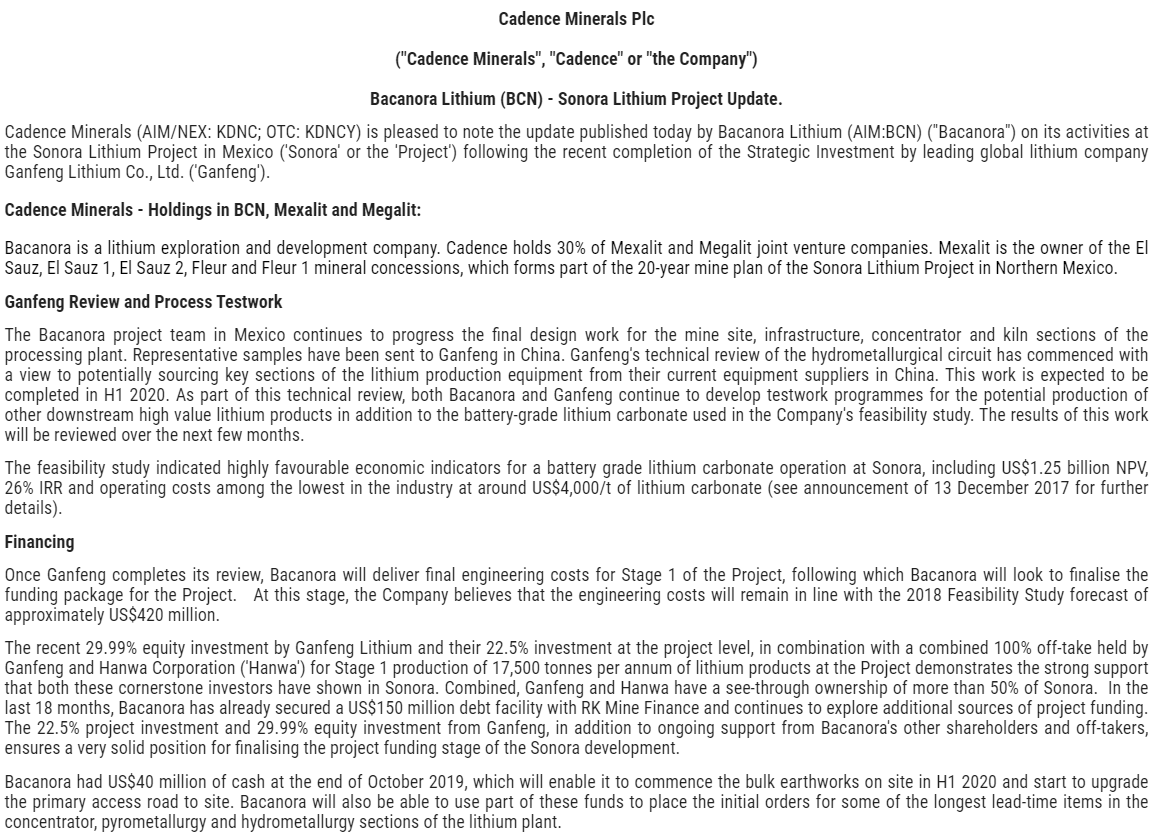 Cadence Minerals Plc

("Cadence Minerals", "Cadence" or "the Company")

Bacanora Lithium (BCN) - Sonora Lithium Project Update.

Cadence Minerals (AIM/NEX: KDNC; OTC: KDNCY) is pleased to note the update published today by Bacanora Lithium (AIM:BCN) ("Bacanora") on its activities at the Sonora Lithium Project in Mexico ('Sonora' or the 'Project') following the recent completion of the Strategic Investment by leading global lithium company Ganfeng Lithium Co., Ltd. ('Ganfeng').

Cadence Minerals - Holdings in BCN, Mexalit and Megalit:

Bacanora is a lithium exploration and development company. Cadence holds 30% of Mexalit and Megalit joint venture companies. Mexalit is the owner of the El Sauz, El Sauz 1, El Sauz 2, Fleur and Fleur 1 mineral concessions, which forms part of the 20-year mine plan of the Sonora Lithium Project in Northern Mexico.

Ganfeng Review and Process Testwork

The Bacanora project team in Mexico continues to progress the final design work for the mine site, infrastructure, concentrator and kiln sections of the processing plant. Representative samples have been sent to Ganfeng in China. Ganfeng's technical review of the hydrometallurgical circuit has commenced with a view to potentially sourcing key sections of the lithium production equipment from their current equipment suppliers in China. This work is expected to be completed in H1 2020. As part of this technical review, both Bacanora and Ganfeng continue to develop testwork programmes for the potential production of other downstream high value lithium products in addition to the battery-grade lithium carbonate used in the Company's feasibility study. The results of this work will be reviewed over the next few months.

The feasibility study indicated highly favourable economic indicators for a battery grade lithium carbonate operation at Sonora, including US$1.25 billion NPV, 26% IRR and operating costs among the lowest in the industry at around US$4,000/t of lithium carbonate (see announcement of 13 December 2017 for further details).

Financing

Once Ganfeng completes its review, Bacanora will deliver final engineering costs for Stage 1 of the Project, following which Bacanora will look to finalise the funding package for the Project. At this stage, the Company believes that the engineering costs will remain in line with the 2018 Feasibility Study forecast of approximately US$420 million.

The recent 29.99% equity investment by Ganfeng Lithium and their 22.5% investment at the project level, in combination with a combined 100% off-take held by Ganfeng and Hanwa Corporation ('Hanwa') for Stage 1 production of 17,500 tonnes per annum of lithium products at the Project demonstrates the strong support that both these cornerstone investors have shown in Sonora. Combined, Ganfeng and Hanwa have a see-through ownership of more than 50% of Sonora. In the last 18 months, Bacanora has already secured a US$150 million debt facility with RK Mine Finance and continues to explore additional sources of project funding. The 22.5% project investment and 29.99% equity investment from Ganfeng, in addition to ongoing support from Bacanora's other shareholders and off-takers, ensures a very solid position for finalising the project funding stage of the Sonora development.

Bacanora had US$40 million of cash at the end of October 2019, which will enable it to commence the bulk earthworks on site in H1 2020 and start to upgrade the primary access road to site. Bacanora will also be able to use part of these funds to place the initial orders for some of the longest lead-time items in the concentrator, pyrometallurgy and hydrometallurgy sections of the lithium plant.